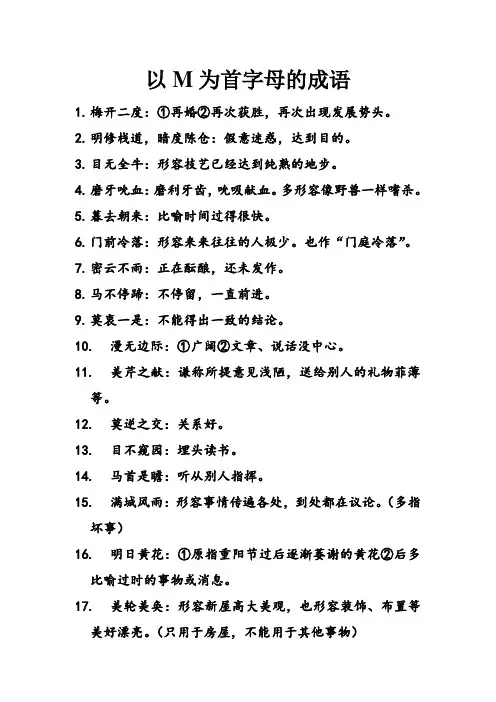 以 M 为首字母的成语

1. 梅开二度：①再婚②再次获胜，再次出现发展势头。

2. 明修栈道，暗度陈仓：假意迷惑，达到目的。

3. 目无全牛：形容技艺已经达到纯熟的地步。

4. 磨牙吮血：磨利牙齿，吮吸献血。多形容像野兽一样嗜杀。

5. 暮去朝来：比喻时间过得很快。

6. 门前冷落：形容来来往往的人极少。也作“门庭冷落”。

7. 密云不雨：正在酝酿，还未发作。

8. 马不停蹄：不停留，一直前进。

9. 莫衷一是：不能得出一致的结论。

10. 漫无边际：①广阔②文章、说话没中心。

11. 美芹之献：谦称所提意见浅陋，送给别人的礼物菲薄等。

12. 莫逆之交：关系好。

13. 目不窥园：埋头读书。

14. 马首是瞻：听从别人指挥。

15. 满城风雨：形容事情传遍各处，到处都在议论。（多指坏事）

16. 明日黄花：①原指重阳节过后逐渐萎谢的黄花②后多比喻过时的事物或消息。

17. 美轮美奂：形容新屋高大美观，也形容装饰、布置等美好漂亮。（只用于房屋，不能用于其他事物）